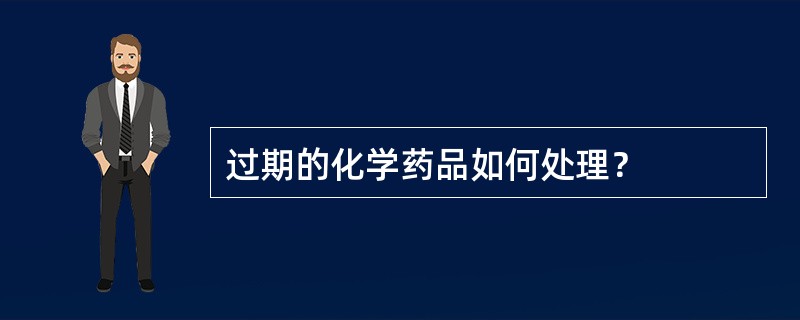 过期的化学药品如何处理？